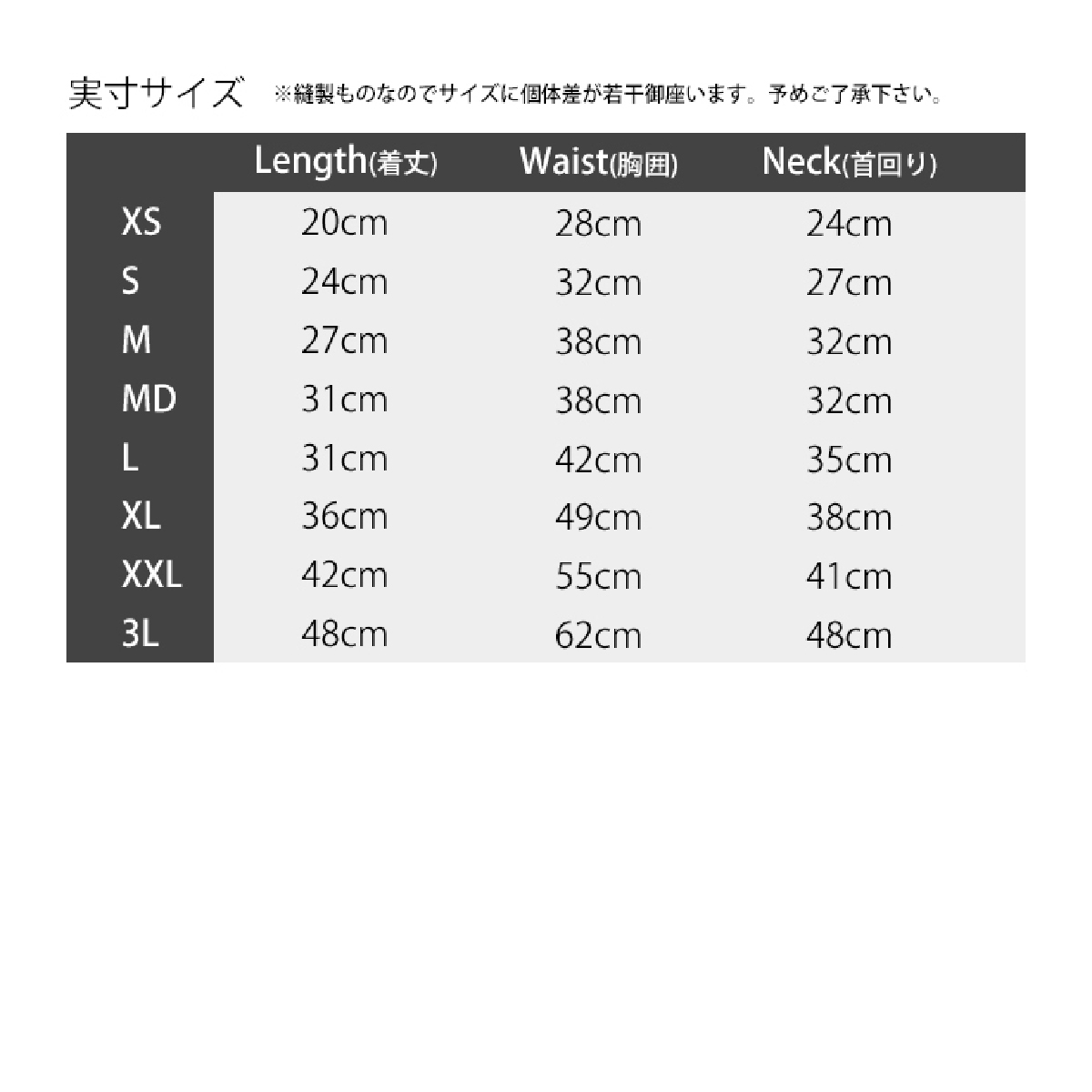 実寸サイズ ※縫製ものなのでサイズに個体差が若干御座います。予めご了承下さい。

| | Length(着丈) | Waist(胸囲) | Neck(首回り) |
|---|---|---|---|
| XS | 20cm | 28cm | 24cm |
| S | 24cm | 32cm | 27cm |
| M | 27cm | 38cm | 32cm |
| MD | 31cm | 38cm | 32cm |
| L | 31cm | 42cm | 35cm |
| XL | 36cm | 49cm | 38cm |
| XXL | 42cm | 55cm | 41cm |
| 3L | 48cm | 62cm | 48cm |